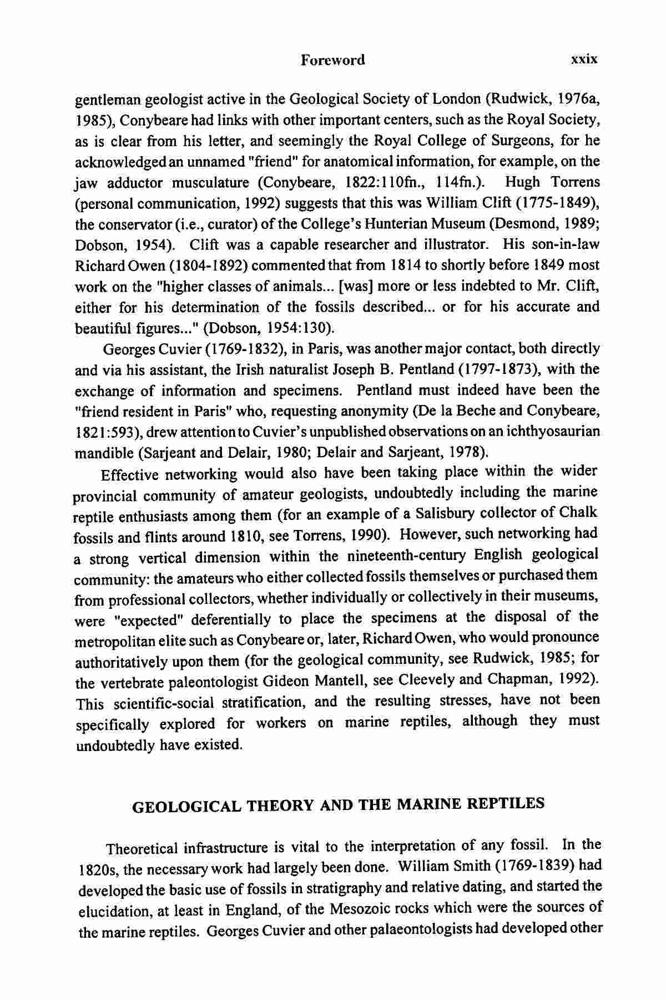 Foreword xxix

gentleman geologist active in the Geological Society of London (Rudwick, 1976a, 1985), Conybeare had links with other important centers, such as the Royal Society, as is clear from his letter, and seemingly the Royal College of Surgeons, for he acknowledged an unnamed "friend" for anatomical information, for example, on the jaw adductor musculature (Conybeare, 1822:110fn., 114fn.). Hugh Torrens (personal communication, 1992) suggests that this was William Clift (1775-1849), the conservator (i.e., curator) of the College's Hunterian Museum (Desmond, 1989; Dobson, 1954). Clift was a capable researcher and illustrator. His son-in-law Richard Owen (1804-1892) commented that from 1814 to shortly before 1849 most work on the "higher classes of animals... [was] more or less indebted to Mr. Clift, either for his determination of the fossils described... or for his accurate and beautiful figures..." (Dobson, 1954:130).

Georges Cuvier (1769-1832), in Paris, was another major contact, both directly and via his assistant, the Irish naturalist Joseph B. Pentland (1797-1873), with the exchange of information and specimens. Pentland must indeed have been the "friend resident in Paris" who, requesting anonymity (De la Beche and Conybeare, 1821:593), drew attention to Cuvier's unpublished observations on an ichthyosaurian mandible (Sarjeant and Delair, 1980; Delair and Sarjeant, 1978).

Effective networking would also have been taking place within the wider provincial community of amateur geologists, undoubtedly including the marine reptile enthusiasts among them (for an example of a Salisbury collector of Chalk fossils and flints around 1810, see Torrens, 1990). However, such networking had a strong vertical dimension within the nineteenth-century English geological community: the amateurs who either collected fossils themselves or purchased them from professional collectors, whether individually or collectively in their museums, were "expected" deferentially to place the specimens at the disposal of the metropolitan elite such as Conybeare or, later, Richard Owen, who would pronounce authoritatively upon them (for the geological community, see Rudwick, 1985; for the vertebrate paleontologist Gideon Mantell, see Cleevely and Chapman, 1992). This scientific-social stratification, and the resulting stresses, have not been specifically explored for workers on marine reptiles, although they must undoubtedly have existed.

GEOLOGICAL THEORY AND THE MARINE REPTILES

Theoretical infrastructure is vital to the interpretation of any fossil. In the 1820s, the necessary work had largely been done. William Smith (1769-1839) had developed the basic use of fossils in stratigraphy and relative dating, and started the elucidation, at least in England, of the Mesozoic rocks which were the sources of the marine reptiles. Georges Cuvier and other palaeontologists had developed other